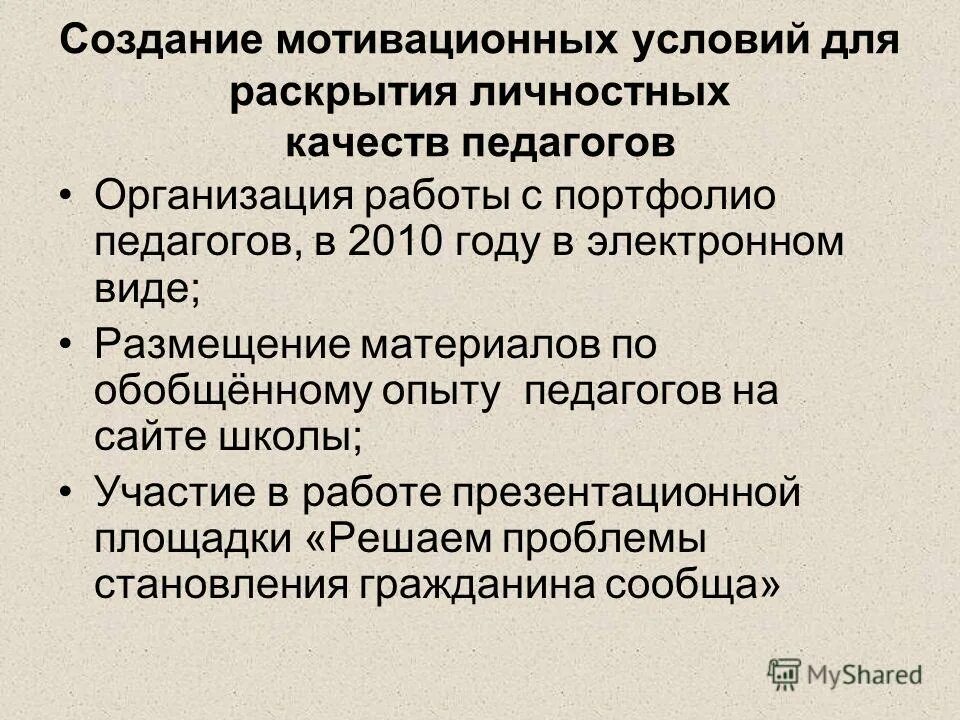 Создание мотивационных условий для раскрытия личностных качеств педагогов

• Организация работы с портфолио педагогов, в 2010 году в электронном виде;

• Размещение материалов по обобщённому опыту педагогов на сайте школы;

• Участие в работе презентационной площадки «Решаем проблемы становления гражданина сообща»

MyShared